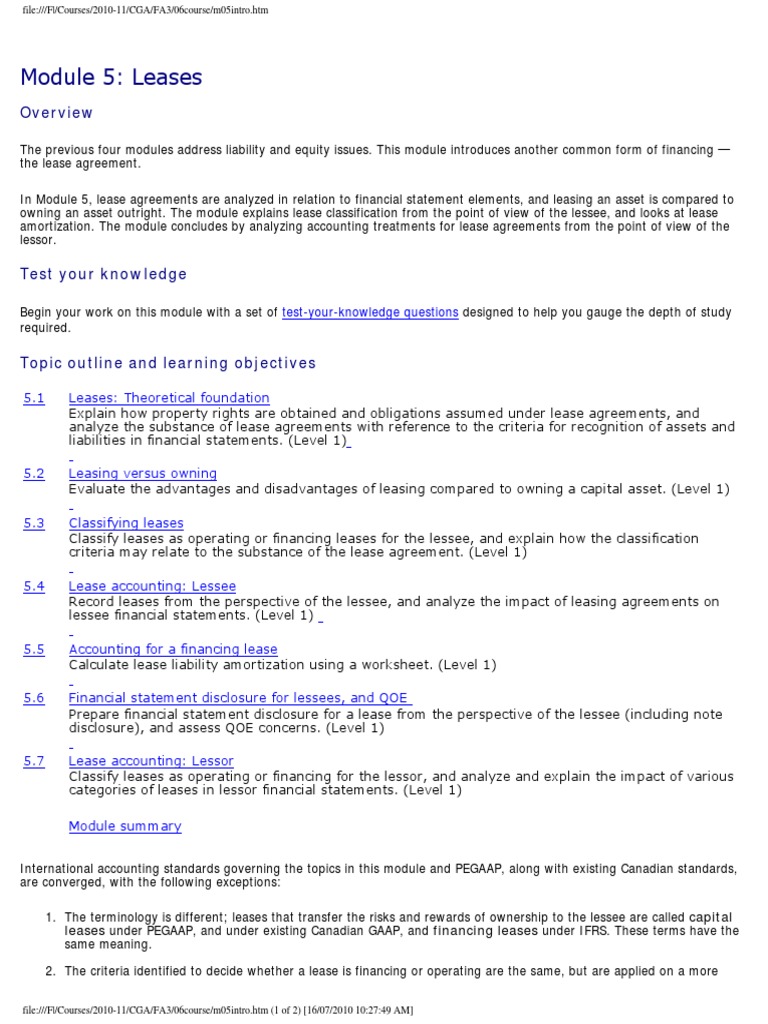 file:///F|/Courses/2010-11/CGA/FA3/06course/m05intro.htm

Module 5: Leases

Overview

The previous four modules address liability and equity issues. This module introduces another common form of financing — the lease agreement.

In Module 5, lease agreements are analyzed in relation to financial statement elements, and leasing an asset is compared to owning an asset outright. The module explains lease classification from the point of view of the lessee, and looks at lease amortization. The module concludes by analyzing accounting treatments for lease agreements from the point of view of the lessor.

Test your knowledge

Begin your work on this module with a set of test-your-knowledge questions designed to help you gauge the depth of study required.

Topic outline and learning objectives

5.1 Leases: Theoretical foundation
Explain how property rights are obtained and obligations assumed under lease agreements, and analyze the substance of lease agreements with reference to the criteria for recognition of assets and liabilities in financial statements. (Level 1)

5.2 Leasing versus owning
Evaluate the advantages and disadvantages of leasing compared to owning a capital asset. (Level 1)

5.3 Classifying leases
Classify leases as operating or financing leases for the lessee, and explain how the classification criteria may relate to the substance of the lease agreement. (Level 1)

5.4 Lease accounting: Lessee
Record leases from the perspective of the lessee, and analyze the impact of leasing agreements on lessee financial statements. (Level 1)

5.5 Accounting for a financing lease
Calculate lease liability amortization using a worksheet. (Level 1)

5.6 Financial statement disclosure for lessees, and QOE
Prepare financial statement disclosure for a lease from the perspective of the lessee (including note disclosure), and assess QOE concerns. (Level 1)

5.7 Lease accounting: Lessor
Classify leases as operating or financing for the lessor, and analyze and explain the impact of various categories of leases in lessor financial statements. (Level 1)

Module summary

International accounting standards governing the topics in this module and PEGAAP, along with existing Canadian standards, are converged, with the following exceptions:

1. The terminology is different; leases that transfer the risks and rewards of ownership to the lessee are called capital leases under PEGAAP, and under existing Canadian GAAP, and financing leases under IFRS. These terms have the same meaning.

2. The criteria identified to decide whether a lease is financing or operating are the same, but are applied on a more

file:///F|/Courses/2010-11/CGA/FA3/06course/m05intro.htm (1 of 2) [16/07/2010 10:27:49 AM]